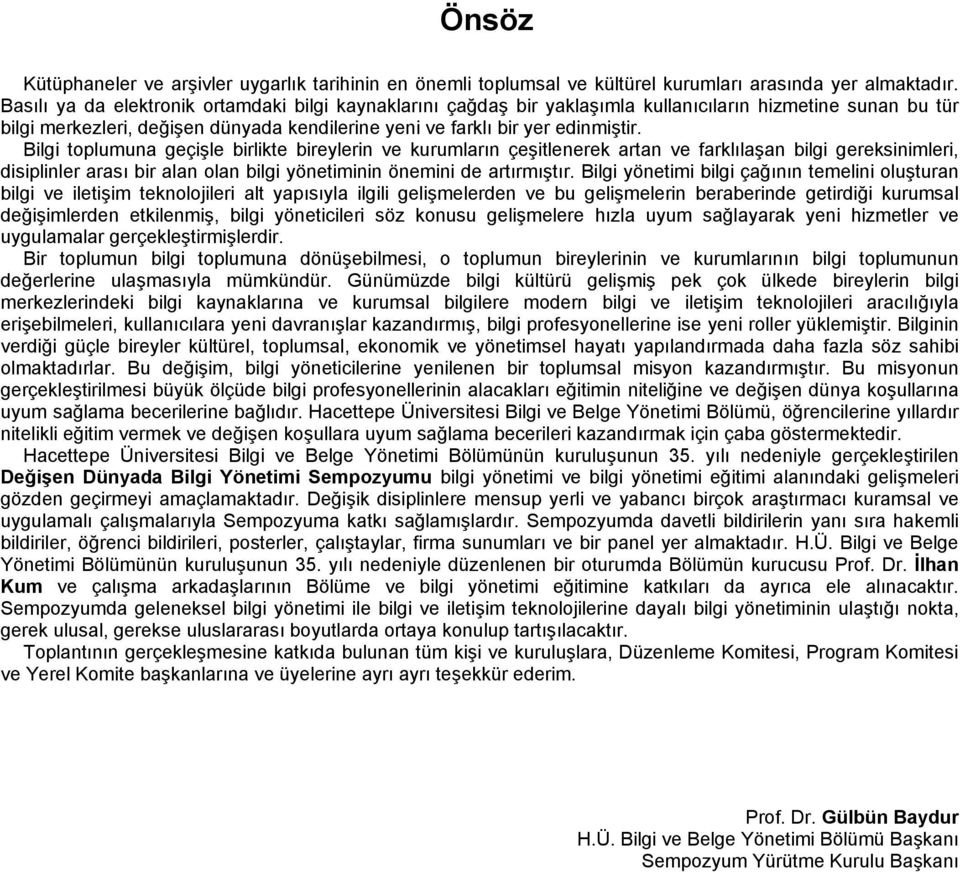 Önsöz

Kütüphaneler ve arşivler uygarlık tarihinin en önemli toplumsal ve kültürel kurumları arasında yer almaktadır. Basılı ya da elektronik ortamdaki bilgi kaynaklarını çağdaş bir yaklaşımla kullanıcıların hizmetine sunan bu tür bilgi merkezleri, değişen dünyada kendilerine yeni ve farklı bir yer edinmiştir.

Bilgi toplumuna geçişle birlikte bireylerin ve kurumların çeşitlenerek artan ve farklılaşan bilgi gereksinimleri, disiplinler arası bir alan olan bilgi yönetiminin önemini de artırmıştır. Bilgi yönetimi bilgi çağının temelini oluşturan bilgi ve iletişim teknolojileri alt yapısıyla ilgili gelişmelerden ve bu gelişmelerin beraberinde getirdiği kurumsal değişimlerden etkilenmiş, bilgi yöneticileri söz konusu gelişmelere hızla uyum sağlayarak yeni hizmetler ve uygulamalar gerçekleştirmişlerdir.

Bir toplumun bilgi toplumuna dönüşebilmesi, o toplumun bireylerinin ve kurumlarının bilgi toplumunun değerlerine ulaşmasıyla mümkündür. Günümüzde bilgi kültürü gelişmiş pek çok ülkede bireylerin bilgi merkezlerindeki bilgi kaynaklarına ve kurumsal bilgilere modern bilgi ve iletişim teknolojileri aracılığıyla erişebilmeleri, kullanıcılara yeni davranışlar kazandırmış, bilgi profesyonellerine ise yeni roller yüklemiştir. Bilginin verdiği güçle bireyler kültürel, toplumsal, ekonomik ve yönetimsel hayatı yapılandırmada daha fazla söz sahibi olmaktadırlar. Bu değişim, bilgi yöneticilerine yenilenen bir toplumsal misyon kazandırmıştır. Bu misyonun gerçekleştirilmesi büyük ölçüde bilgi profesyonellerinin alacakları eğitimin niteliğine ve değişen dünya koşullarına uyum sağlama becerilerine bağlıdır. Hacettepe Üniversitesi Bilgi ve Belge Yönetimi Bölümü, öğrencilerine yıllardır nitelikli eğitim vermek ve değişen koşullara uyum sağlama becerileri kazandırmak için çaba göstermektedir.

Hacettepe Üniversitesi Bilgi ve Belge Yönetimi Bölümünün kuruluşunun 35. yılı nedeniyle gerçekleştirilen Değişen Dünyada Bilgi Yönetimi Sempozyumu bilgi yönetimi ve bilgi yönetimi eğitimi alanındaki gelişmeleri gözden geçirmeyi amaçlamaktadır. Değişik disiplinlere mensup yerli ve yabancı birçok araştırmacı kuramsal ve uygulamalı çalışmalarıyla Sempozyuma katkı sağlamışlardır. Sempozyumda davetli bildirilerin yanı sıra hakemli bildiriler, öğrenci bildirileri, posterler, çalıştaylar, firma sunumları ve bir panel yer almaktadır. H.Ü. Bilgi ve Belge Yönetimi Bölümünün kuruluşunun 35. yılı nedeniyle düzenlenen bir oturumda Bölümün kurucusu Prof. Dr. İlhan Kum ve çalışma arkadaşlarının Bölüme ve bilgi yönetimi eğitimine katkıları da ayrıca ele alınacaktır. Sempozyumda geleneksel bilgi yönetimi ile bilgi ve iletişim teknolojilerine dayalı bilgi yönetiminin ulaştığı nokta, gerek ulusal, gerekse uluslararası boyutlarda ortaya konulup tartışılacaktır.

Toplantının gerçekleşmesine katkıda bulunan tüm kişi ve kuruluşlara, Düzenleme Komitesi, Program Komitesi ve Yerel Komite başkanlarına ve üyelerine ayrı ayrı teşekkür ederim.

Prof. Dr. Gülbün Baydur
H.Ü. Bilgi ve Belge Yönetimi Bölümü Başkanı
Sempozyum Yürütme Kurulu Başkanı